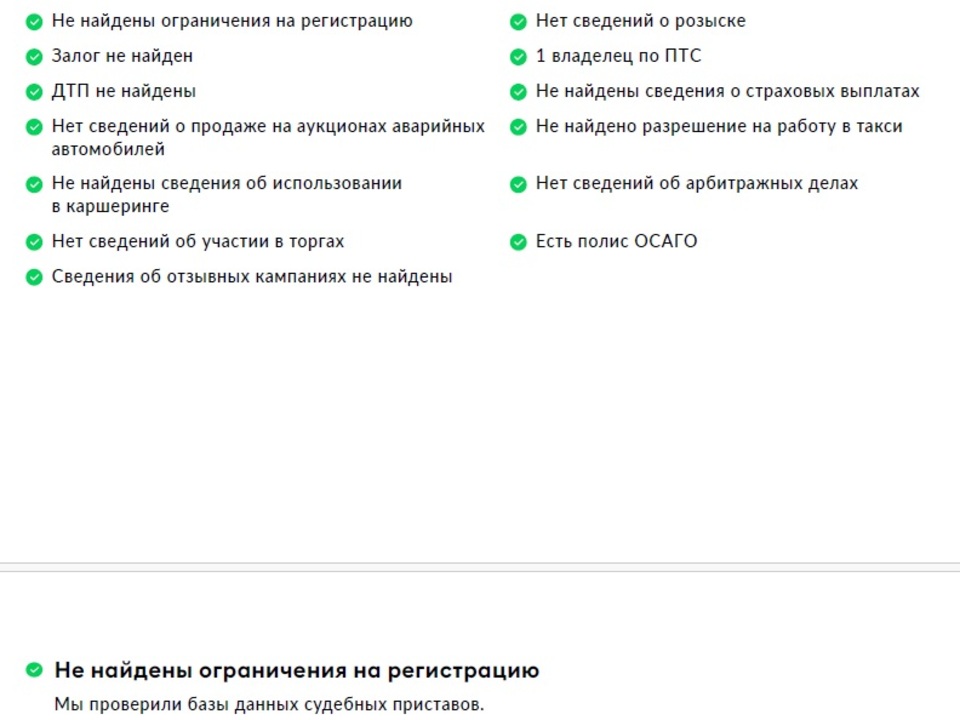 Не найдены ограничения на регистрацию

Залог не найден

ДТП не найдены

Нет сведений о продаже на аукционах аварийных автомобилей

Не найдены сведения об использовании в каршеринге

Нет сведений об участии в торгах

Сведения об отзывных кампаниях не найдены

Нет сведений о розыске

1 владелец по ПТС

Не найдены сведения о страховых выплатах

Не найдено разрешение на работу в такси

Нет сведений об арбитражных делах

Есть полис ОСАГО

Не найдены ограничения на регистрацию

Мы проверили базы данных судебных приставов.